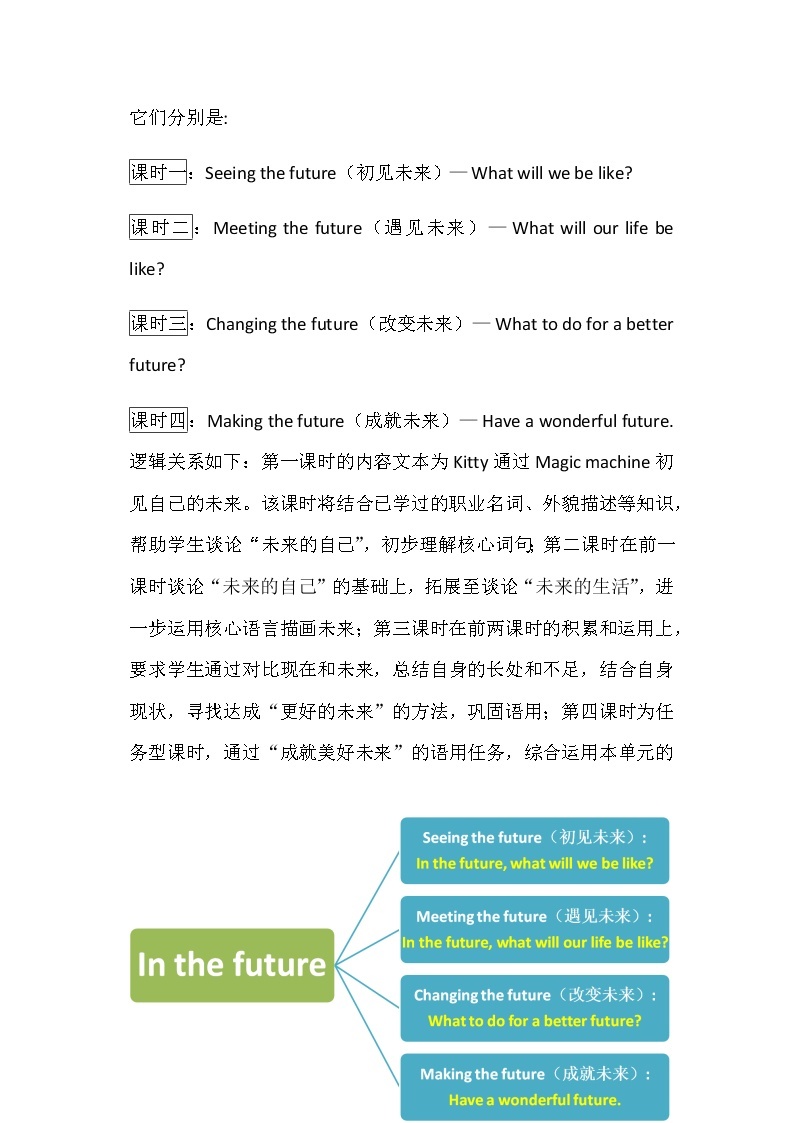 它们分别是:

课时一：Seeing the future（初见未来）— What will we be like?

课时二：Meeting the future（遇见未来）— What will our life be like?

课时三：Changing the future（改变未来）— What to do for a better future?

课时四：Making the future（成就未来）— Have a wonderful future.
逻辑关系如下：第一课时的内容文本为 Kitty 通过 Magic machine 初见自己的未来。该课时将结合已学过的职业名词、外貌描述等知识，帮助学生谈论“未来的自己”，初步理解核心词句；第二课时在前一课时谈论“未来的自己”的基础上，拓展至谈论“未来的生活”，进一步运用核心语言描画未来；第三课时在前两课时的积累和运用上，要求学生通过对比现在和未来，总结自身的长处和不足，结合自身现状，寻找达成“更好的未来”的方法，巩固语用；第四课时为任务型课时，通过“成就美好未来”的语用任务，综合运用本单元的

In the future

Seeing the future（初见未来）：
In the future, what will we be like?

Meeting the future（遇见未来）：
In the future, what will our life be like?

Changing the future（改变未来）：
What to do for a better future?

Making the future（成就未来）：
Have a wonderful future.